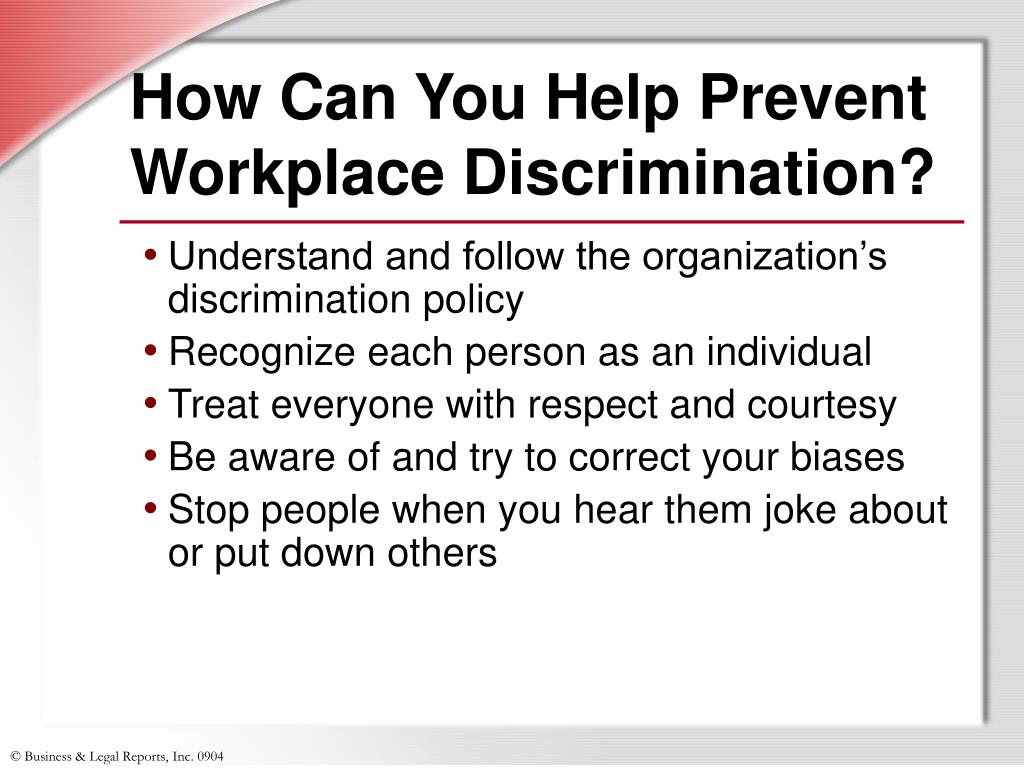 How Can You Help Prevent Workplace Discrimination?

• Understand and follow the organization’s discrimination policy
• Recognize each person as an individual
• Treat everyone with respect and courtesy
• Be aware of and try to correct your biases
• Stop people when you hear them joke about or put down others

© Business & Legal Reports, Inc. 0904